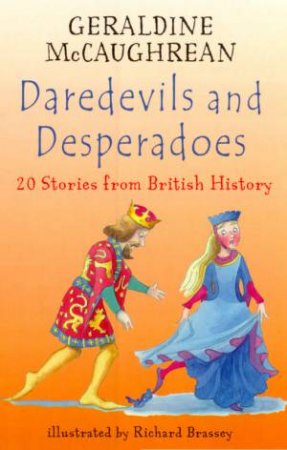 GERALDINE McCAUGHREAN

Daredevils and Desperadoes

20 Stories from British History

illustrated by Richard Brassey